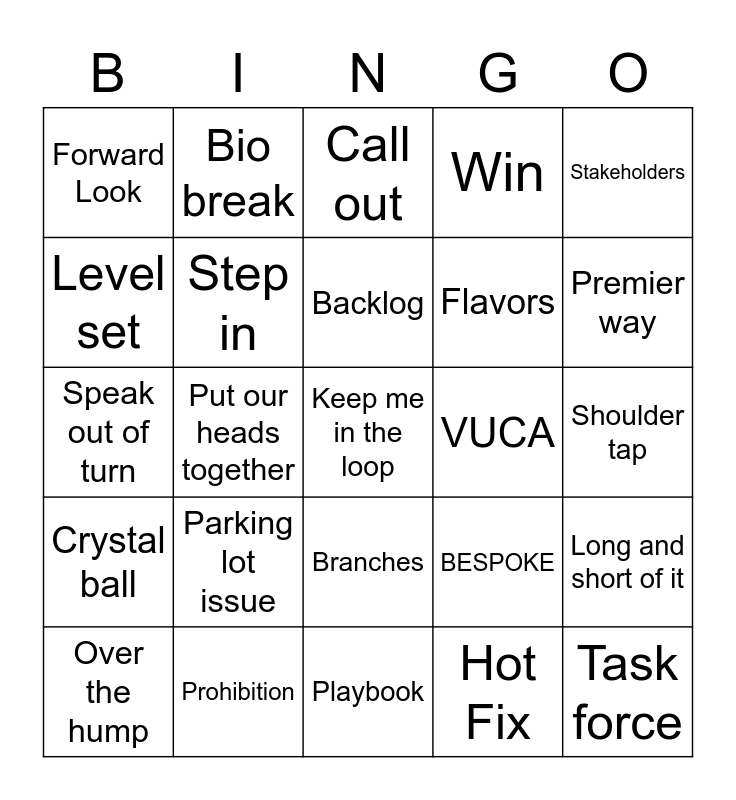 | B | I | N | G | O |
|---|---|---|---|---|
| Forward Look | Bio break | Call out | Win | Stakeholders |
| Level set | Step in | Backlog | Flavors | Premier way |
| Speak out of turn | Put our heads together | Keep me in the loop | VUCA | Shoulder tap |
| Crystal ball | Parking lot issue | Branches | BESPOKE | Long and short of it |
| Over the hump | Prohibition | Playbook | Hot Fix | Task force |